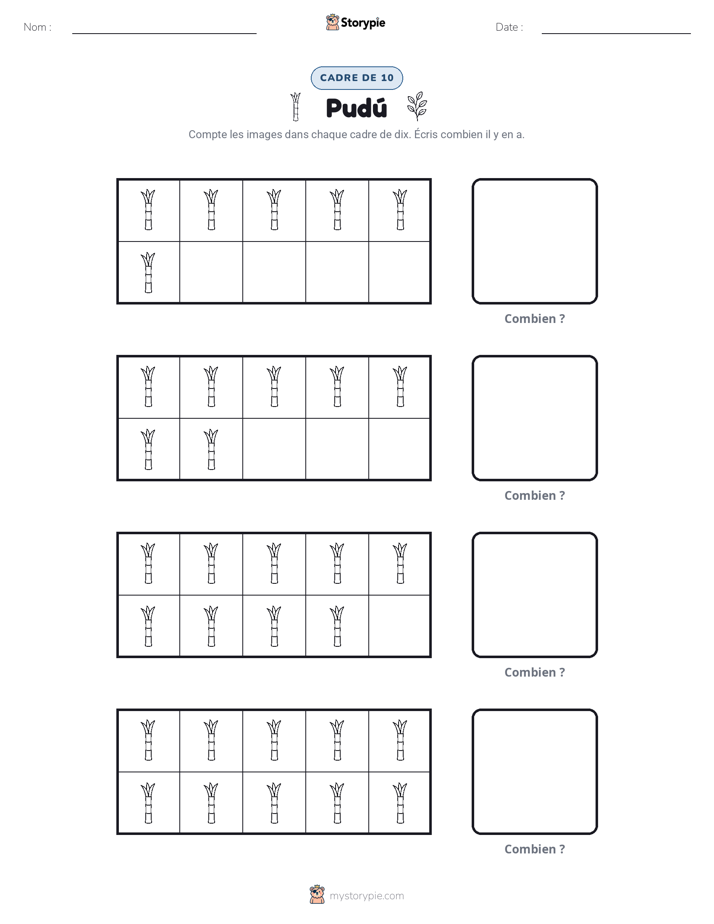 Nom : ____ Storypie Date : ____

CADRE DE 10

Pudú

Compte les images dans chaque cadre de dix. Écris combien il y en a.

Combien ?

Combien ?

Combien ?

Combien ?

mystorypie.com